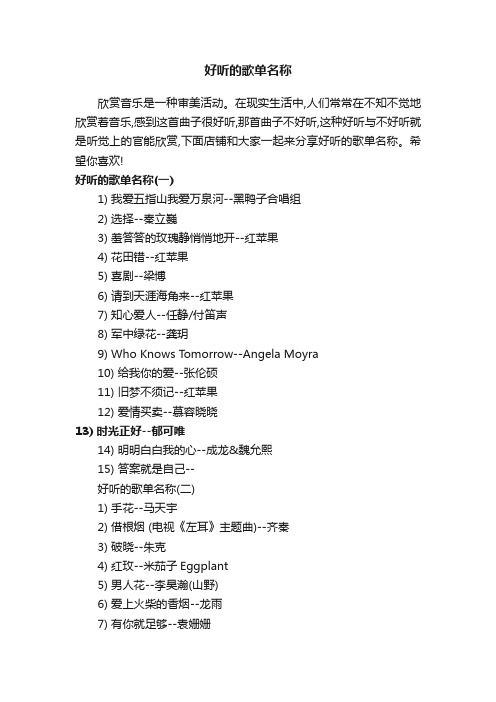 好听的歌单名称

欣赏音乐是一种审美活动。在现实生活中,人们常常在不知不觉地欣赏着音乐,感到这首曲子很好听,那首曲子不好听,这种好听与不好听就是听觉上的官能欣赏,下面店铺和大家一起来分享好听的歌单名称。希望你喜欢!

好听的歌单名称(一)

1) 我爱五指山我爱万泉河--黑鸭子合唱组

2) 选择--秦立巍

3) 羞答答的玫瑰静悄悄地开--红苹果

4) 花田错--红苹果

5) 喜剧--梁博

6) 请到天涯海角来--红苹果

7) 知心爱人--任静/付笛声

8) 军中绿花--龚玥

9) Who Knows Tomorrow--Angela Moyra

10) 给我你的爱--张伦硕

11) 旧梦不须记--红苹果

12) 爱情买卖--慕容晓晓

13) 时光正好--郁可唯

14) 明明白白我的心--成龙&魏允熙

15) 答案就是自己--

好听的歌单名称(二)

1) 手花--马天宇

2) 借根烟 (电视《左耳》主题曲)--齐秦

3) 破晓--朱克

4) 红玫--米茄子 Eggplant

5) 男人花--李昊瀚(山野)

6) 爱上火柴的香烟--龙雨

7) 有你就足够--袁姗姗